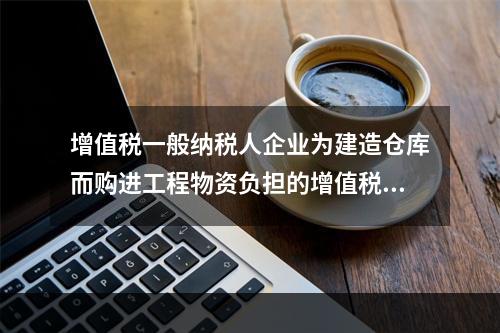 增值税一般纳税人企业为建造仓库而购进工程物资负担的增值税...